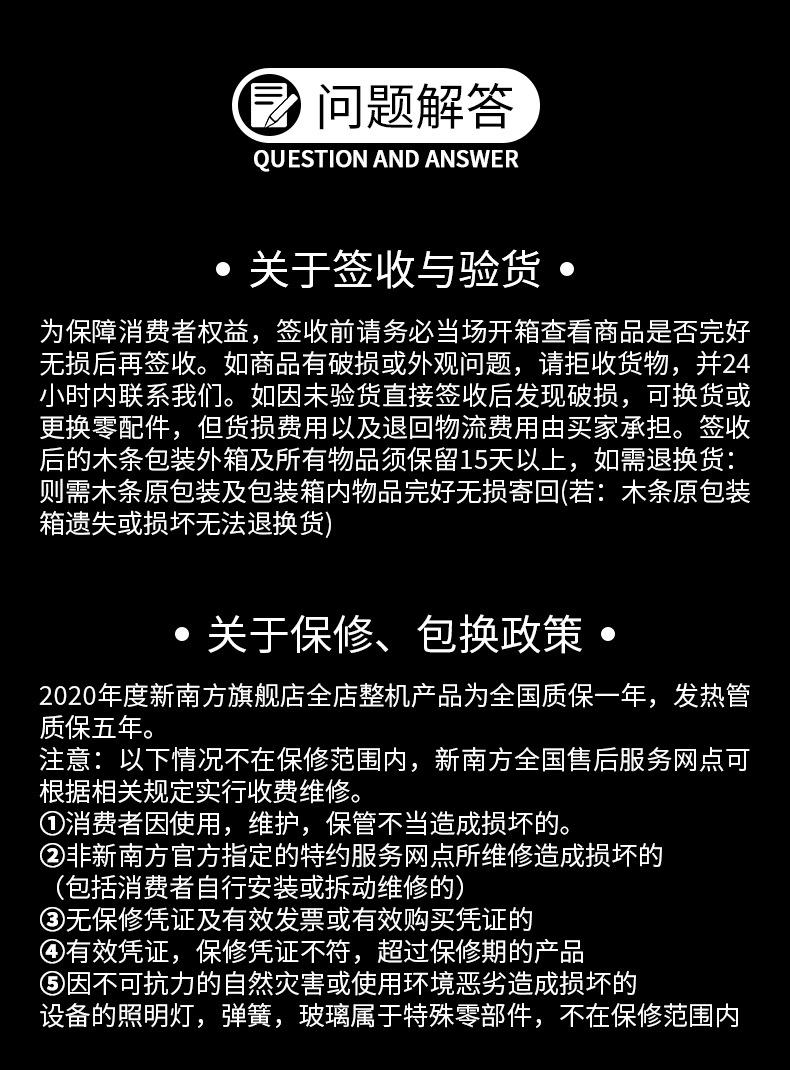 问题解答
QUESTION AND ANSWER

• 关于签收与验货 •

为保障消费者权益，签收前请务必当场开箱查看商品是否完好无损后再签收。如商品有破损或外观问题，请拒收货物，并24小时内联系我们。如因未验货直接签收后发现破损，可换货或更换零配件，但货损费用以及退回物流费用由买家承担。签收后的木条包装外箱及所有物品须保留15天以上，如需退换货：则需木条原包装及包装箱内物品完好无损寄回(若：木条原包装箱遗失或损坏无法退换货)

• 关于保修、包换政策 •

2020年度新南方旗舰店全店整机产品为全国质保一年，发热管质保五年。
注意：以下情况不在保修范围内，新南方全国售后服务网点可根据相关规定实行收费维修。
①消费者因使用，维护，保管不当造成损坏的。
②非新南方官方指定的特约服务网点所维修造成损坏的（包括消费者自行安装或拆动维修的）
③无保修凭证及有效发票或有效购买凭证的
④有效凭证，保修凭证不符，超过保修期的产品
⑤因不可抗力的自然灾害或使用环境恶劣造成损坏的
设备的照明灯，弹簧，玻璃属于特殊零部件，不在保修范围内